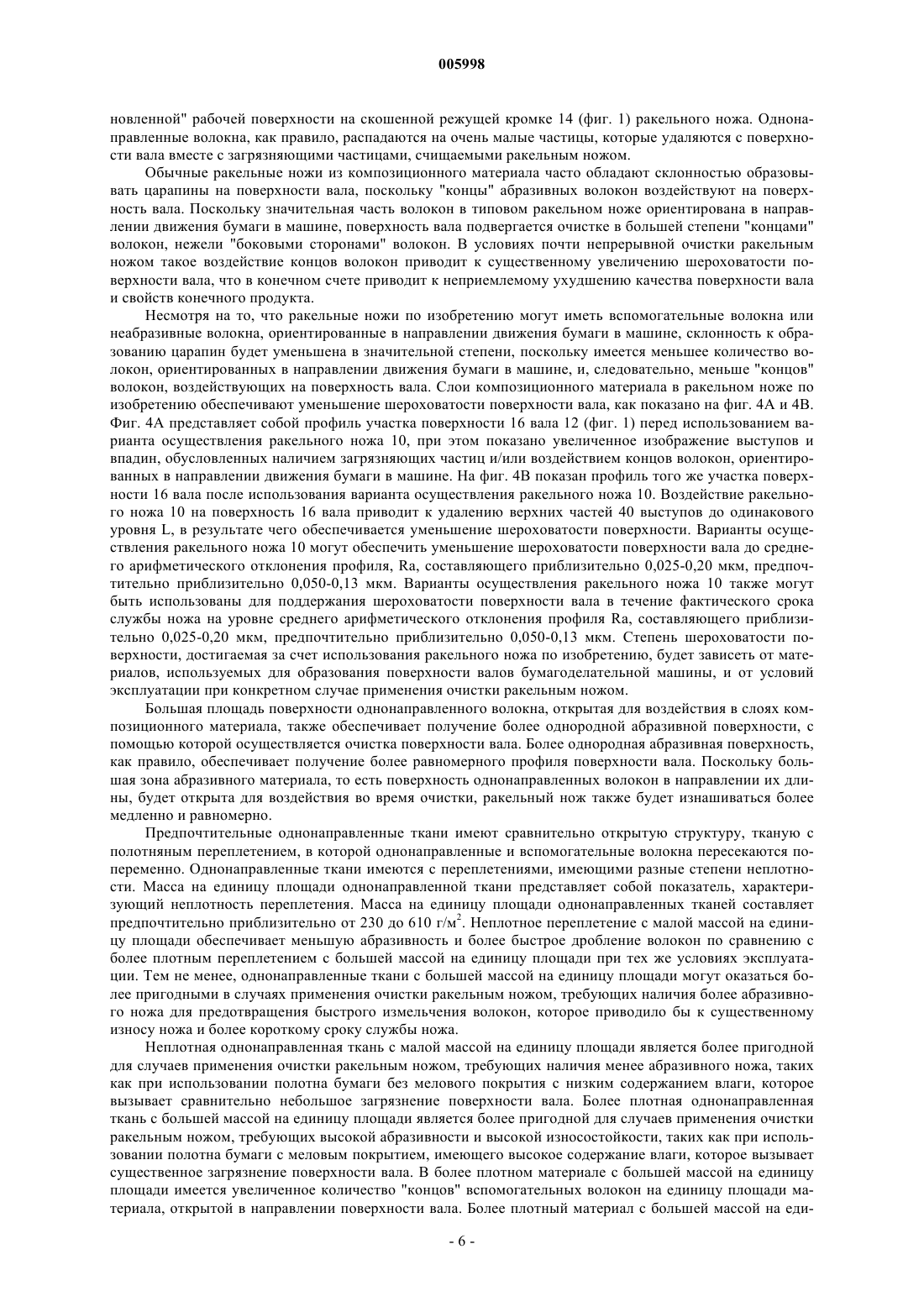 005998

новленной" рабочей поверхности на скошенной режущей кромке 14 (фиг. 1) ракельного ножа. Однонаправленные волокна, как правило, распадаются на очень малые частицы, которые удаляются с поверхности вала вместе с загрязняющими частицами, счищаемыми ракельным ножом.

Обычные ракельные ножи из композиционного материала часто обладают склонностью образовывать царапины на поверхности вала, поскольку "концы" абразивных волокон воздействуют на поверхность вала. Поскольку значительная часть волокон в типовом ракельном ноже ориентирована в направлении движения бумаги в машине, поверхность вала подвергается очистке в большей степени "концами" волокон, нежели "боковыми сторонами" волокон. В условиях почти непрерывной очистки ракельным ножом такое воздействие концов волокон приводит к существенному увеличению шероховатости поверхности вала, что в конечном счете приводит к неприемлемому ухудшению качества поверхности вала и свойств конечного продукта.

Несмотря на то, что ракельные ножи по изобретению могут иметь вспомогательные волокна или неабразивные волокна, ориентированные в направлении движения бумаги в машине, склонность к образованию царапин будет уменьшена в значительной степени, поскольку имеется меньшее количество волокон, ориентированных в направлении движения бумаги в машине, и, следовательно, меньше "концов" волокон, воздействующих на поверхность вала. Слои композиционного материала в ракельном ноже по изобретению обеспечивают уменьшение шероховатости поверхности вала, как показано на фиг. 4А и 4В. Фиг. 4А представляет собой профиль участка поверхности 16 вала 12 (фиг. 1) перед использованием варианта осуществления ракельного ножа 10, при этом показано увеличенное изображение выступов и впадин, обусловленных наличием загрязняющих частиц и/или воздействием концов волокон, ориентированных в направлении движения бумаги в машине. На фиг. 4В показан профиль того же участка поверхности 16 вала после использования варианта осуществления ракельного ножа 10. Воздействие ракельного ножа 10 на поверхность 16 вала приводит к удалению верхних частей 40 выступов до одинакового уровня L, в результате чего обеспечивается уменьшение шероховатости поверхности. Варианты осуществления ракельного ножа 10 могут обеспечить уменьшение шероховатости поверхности вала до среднего арифметического отклонения профиля, Ra, составляющего приблизительно 0,025-0,20 мкм, предпочтительно приблизительно 0,050-0,13 мкм. Варианты осуществления ракельного ножа 10 также могут быть использованы для поддержания шероховатости поверхности вала в течение фактического срока службы ножа на уровне среднего арифметического отклонения профиля Ra, составляющего приблизительно 0,025-0,20 мкм, предпочтительно приблизительно 0,050-0,13 мкм. Степень шероховатости поверхности, достигаемая за счет использования ракельного ножа по изобретению, будет зависеть от материалов, используемых для образования поверхности валов бумагоделательной машины, и от условий эксплуатации при конкретном случае применения очистки ракельным ножом.

Большая площадь поверхности однонаправленного волокна, открытая для воздействия в слоях композиционного материала, также обеспечивает получение более однородной абразивной поверхности, с помощью которой осуществляется очистка поверхности вала. Более однородная абразивная поверхность, как правило, обеспечивает получение более равномерного профиля поверхности вала. Поскольку большая зона абразивного материала, то есть поверхность однонаправленных волокон в направлении их длины, будет открыта для воздействия во время очистки, ракельный нож также будет изнашиваться более медленно и равномерно.

Предпочтительные однонаправленные ткани имеют сравнительно открытую структуру, тканую с полотняным переплетением, в которой однонаправленные и вспомогательные волокна пересекаются попеременно. Однонаправленные ткани имеются с переплетениями, имеющими разные степени неплотности. Масса на единицу площади однонаправленной ткани представляет собой показатель, характеризующий неплотность переплетения. Масса на единицу площади однонаправленных тканей составляет предпочтительно приблизительно от 230 до 610 г/м$^2$. Неплотное переплетение с малой массой на единицу площади обеспечивает меньшую абразивность и более быстрое дробление волокон по сравнению с более плотным переплетением с большей массой на единицу площади при тех же условиях эксплуатации. Тем не менее, однонаправленные ткани с большей массой на единицу площади могут оказаться более пригодными в случаях применения очистки ракельным ножом, требующих наличия более абразивного ножа для предотвращения быстрого измельчения волокон, которое приводило бы к существенному износу ножа и более короткому сроку службы ножа.

Неплотная однонаправленная ткань с малой массой на единицу площади является более пригодной для случаев применения очистки ракельным ножом, требующих наличия менее абразивного ножа, таких как при использовании полотна бумаги без мелового покрытия с низким содержанием влаги, которое вызывает сравнительно небольшое загрязнение поверхности вала. Более плотная однонаправленная ткань с большей массой на единицу площади является более пригодной для случаев применения очистки ракельным ножом, требующих высокой абразивности и высокой износостойкости, таких как при использовании полотна бумаги с меловым покрытием, имеющего высокое содержание влаги, которое вызывает существенное загрязнение поверхности вала. В более плотном материале с большей массой на единицу площади имеется увеличенное количество "концов" вспомогательных волокон на единицу площади материала, открытой в направлении поверхности вала. Более плотный материал с большей массой на еди-

- 6 -